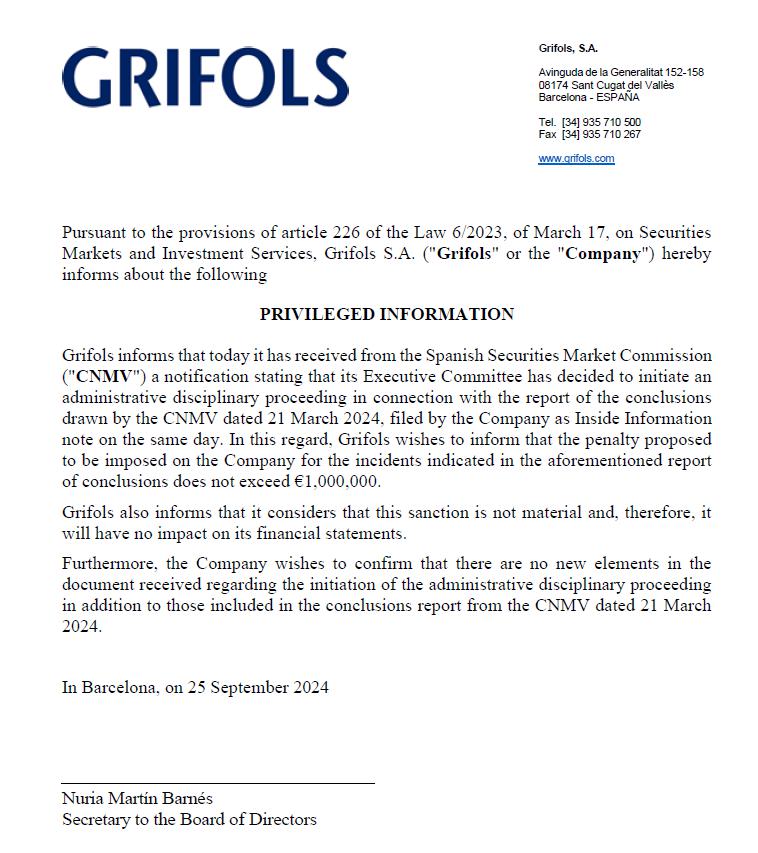 GRIFOLS

Grifols, S.A.

Avinguda de la Generalitat 152-158
08174 Sant Cugat del Vallès
Barcelona - ESPAÑA

Tel. [34] 935 710 500
Fax [34] 935 710 267

www.grifols.com

Pursuant to the provisions of article 226 of the Law 6/2023, of March 17, on Securities Markets and Investment Services, Grifols S.A. ("Grifols" or the "Company") hereby informs about the following

PRIVILEGED INFORMATION

Grifols informs that today it has received from the Spanish Securities Market Commission ("CNMV") a notification stating that its Executive Committee has decided to initiate an administrative disciplinary proceeding in connection with the report of the conclusions drawn by the CNMV dated 21 March 2024, filed by the Company as Inside Information note on the same day. In this regard, Grifols wishes to inform that the penalty proposed to be imposed on the Company for the incidents indicated in the aforementioned report of conclusions does not exceed €1,000,000.

Grifols also informs that it considers that this sanction is not material and, therefore, it will have no impact on its financial statements.

Furthermore, the Company wishes to confirm that there are no new elements in the document received regarding the initiation of the administrative disciplinary proceeding in addition to those included in the conclusions report from the CNMV dated 21 March 2024.

In Barcelona, on 25 September 2024

Nuria Martín Barnés
Secretary to the Board of Directors